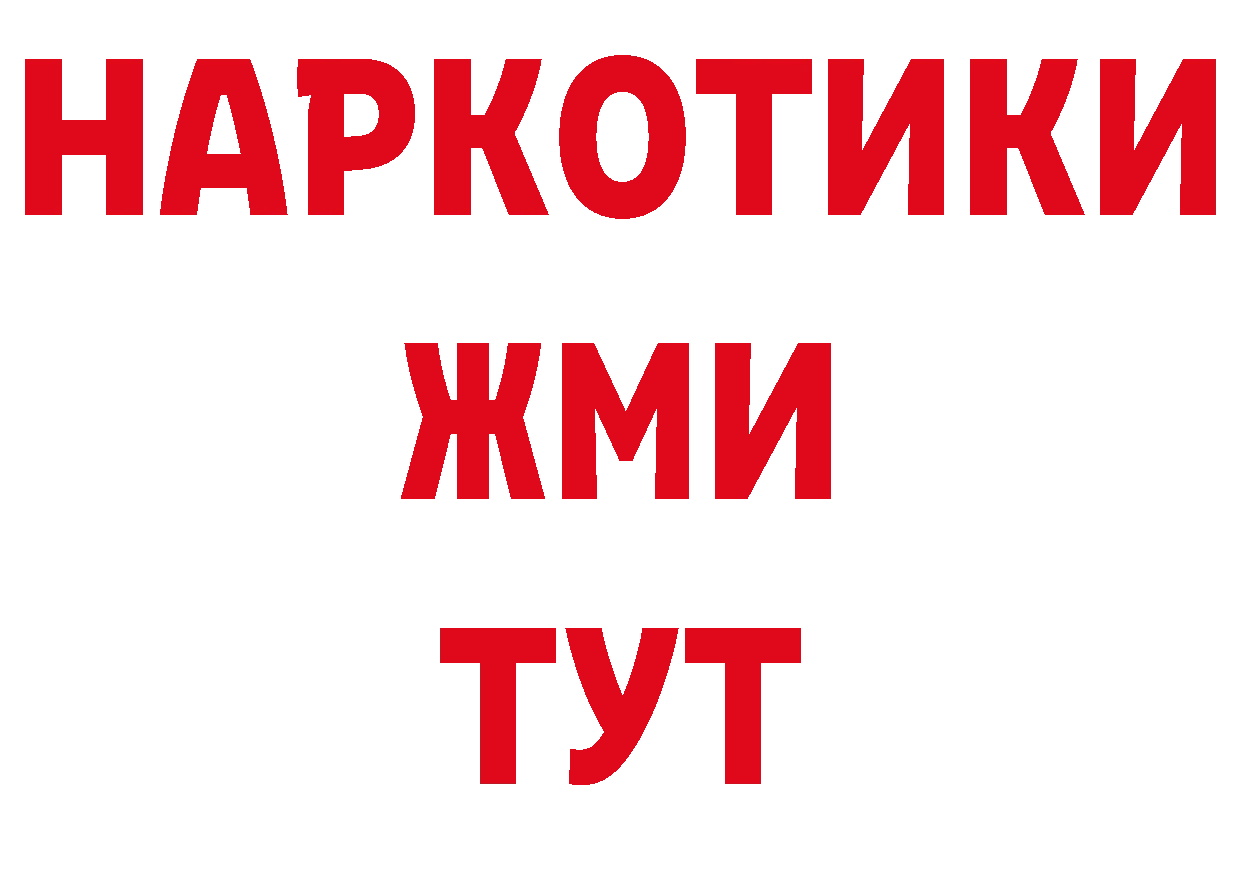 НАРКОТИКИ
ЖМИ
ТУТ